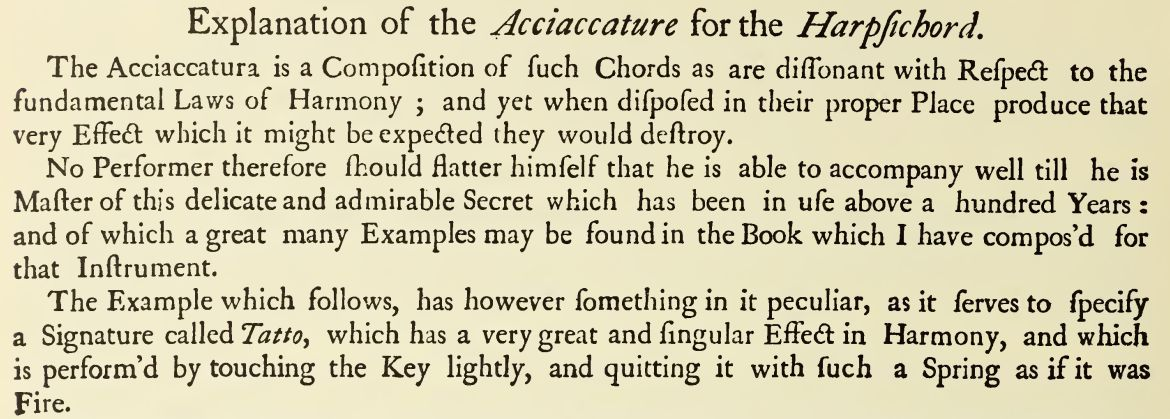 Explanation of the Acciaccature for the Harpſichord.

The Acciaccatura is a Compoſition of ſuch Chords as are diſſonant with Reſpect to the fundamental Laws of Harmony ; and yet when diſpoſed in their proper Place produce that very Effect which it might be expected they would deſtroy.

No Performer therefore ſhould flatter himſelf that he is able to accompany well till he is Maſter of this delicate and admirable Secret which has been in uſe above a hundred Years : and of which a great many Examples may be found in the Book which I have compos'd for that Inſtrument.

The Example which follows, has however ſomething in it peculiar, as it ſerves to ſpecify a Signature called Tatto, which has a very great and ſingular Effect in Harmony, and which is perform'd by touching the Key lightly, and quitting it with ſuch a Spring as if it was Fire.